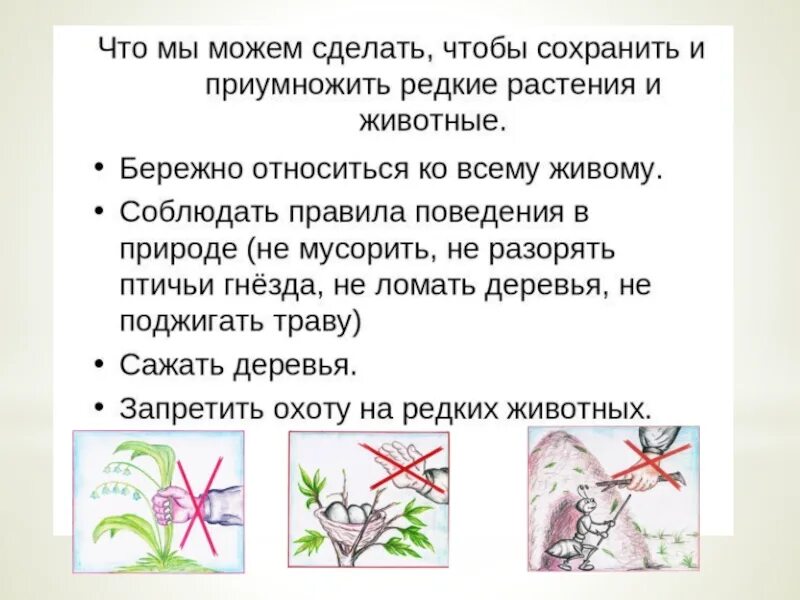 Что мы можем сделать, чтобы сохранить и приумножить редкие растения и животные.

• Бережно относиться ко всему живому.
• Соблюдать правила поведения в природе (не мусорить, не разорять птичьи гнёзда, не ломать деревья, не поджигать траву)
• Сажать деревья.
• Запретить охоту на редких животных.